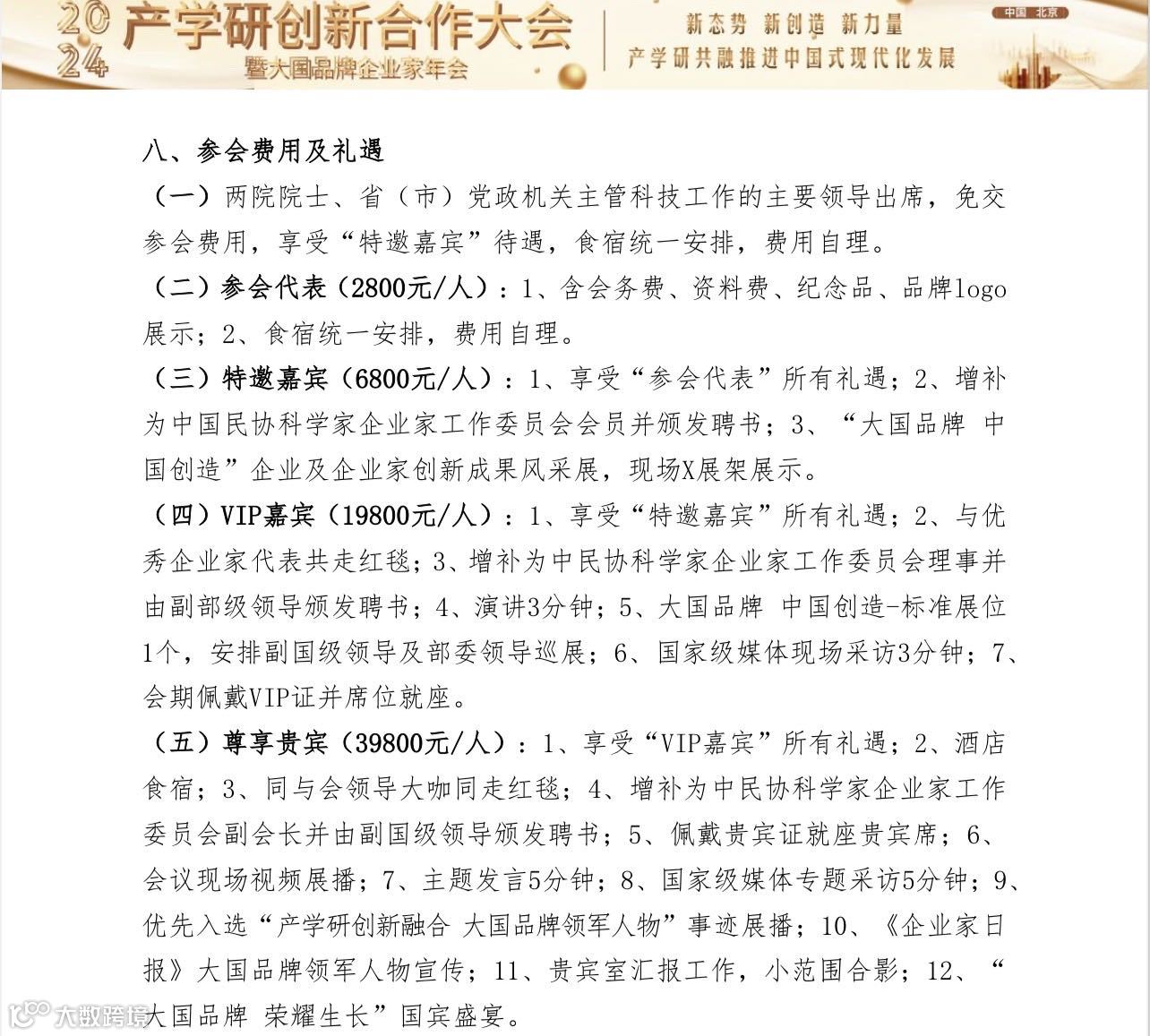 2024 产学研创新合作大会
暨大国品牌企业家年会

新态势 新创造 新力量
产学研共融推进中国式现代化发展

中国 北京

八、参会费用及礼遇

（一）两院院士、省（市）党政机关主管科技工作的主要领导出席，免交参会费用，享受“特邀嘉宾”待遇，食宿统一安排，费用自理。

（二）参会代表（2800元/人）：1、含会务费、资料费、纪念品、品牌logo展示；2、食宿统一安排，费用自理。

（三）特邀嘉宾（6800元/人）：1、享受“参会代表”所有礼遇；2、增补为中国民协科学家企业家工作委员会会员并颁发聘书；3、“大国品牌 中国创造”企业及企业家创新成果风采展，现场X展架展示。

（四）VIP嘉宾（19800元/人）：1、享受“特邀嘉宾”所有礼遇；2、与优秀企业家代表共走红毯；3、增补为中民协科学家企业家工作委员会理事并由副部级领导颁发聘书；4、演讲3分钟；5、大国品牌 中国创造-标准展位1个，安排副国级领导及部委领导巡展；6、国家级媒体现场采访3分钟；7、会期佩戴VIP证并席位就座。

（五）尊享贵宾（39800元/人）：1、享受“VIP嘉宾”所有礼遇；2、酒店食宿；3、同与会领导大咖同走红毯；4、增补为中民协科学家企业家工作委员会副会长并由副国级领导颁发聘书；5、佩戴贵宾证就座贵宾席；6、会议现场视频展播；7、主题发言5分钟；8、国家级媒体专题采访5分钟；9、优先入选“产学研创新融合 大国品牌领军人物”事迹展播；10、《企业家日报》大国品牌领军人物宣传；11、贵宾室汇报工作，小范围合影；12、“大国品牌 荣耀生长”国宾盛宴。

大数跨境